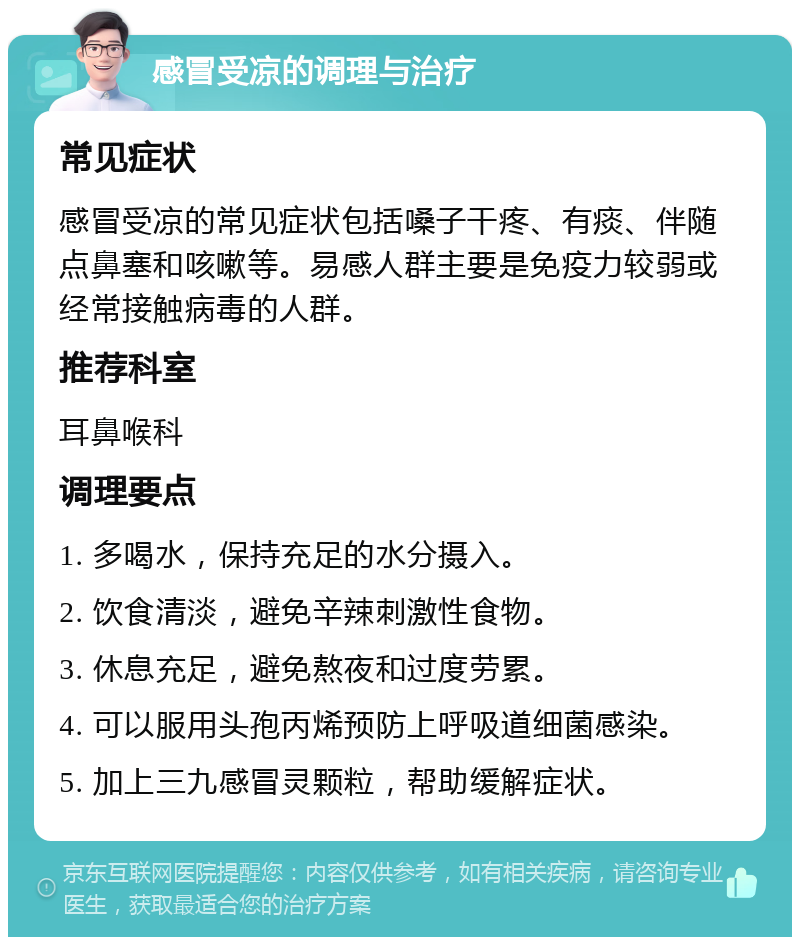 感冒受凉的调理与治疗

常见症状

感冒受凉的常见症状包括嗓子干疼、有痰、伴随点鼻塞和咳嗽等。易感人群主要是免疫力较弱或经常接触病毒的人群。

推荐科室

耳鼻喉科

调理要点

1. 多喝水，保持充足的水分摄入。

2. 饮食清淡，避免辛辣刺激性食物。

3. 休息充足，避免熬夜和过度劳累。

4. 可以服用头孢丙烯预防上呼吸道细菌感染。

5. 加上三九感冒灵颗粒，帮助缓解症状。

京东互联网医院提醒您：内容仅供参考，如有相关疾病，请咨询专业医生，获取最适合您的治疗方案